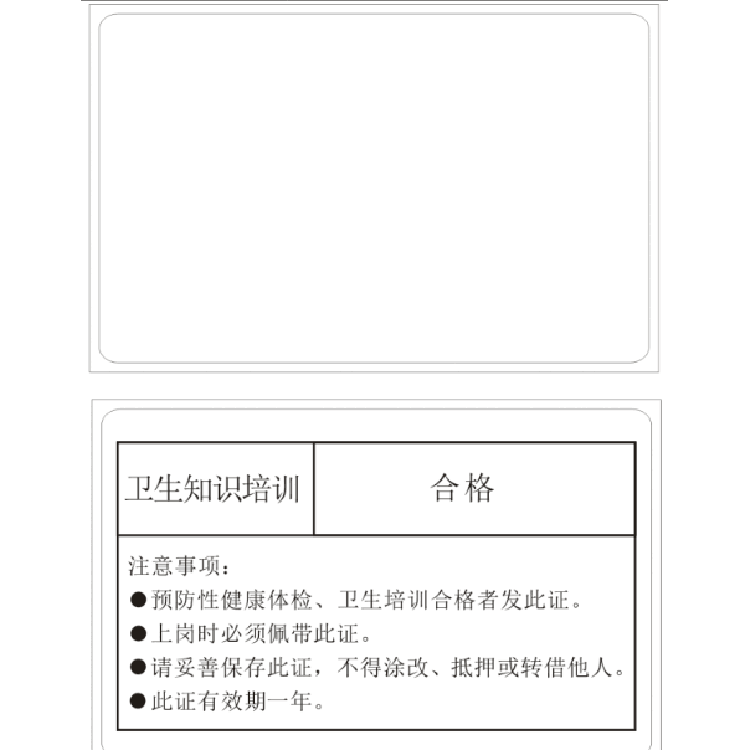 | 卫生知识培训 | 合格 |
|---|---|

注意事项：
●预防性健康体检、卫生培训合格者发此证。
●上岗时必须佩带此证。
●请妥善保存此证，不得涂改、抵押或转借他人。
●此证有效期一年。